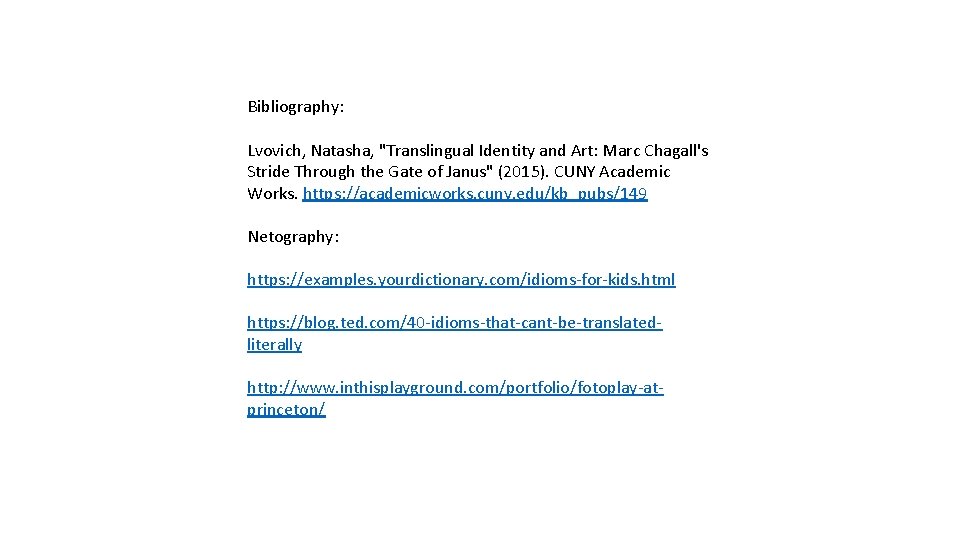 Bibliography:

Lvovich, Natasha, "Translingual Identity and Art: Marc Chagall's Stride Through the Gate of Janus" (2015). CUNY Academic Works. https://academicworks.cuny.edu/kb_pubs/149

Netography:

https://examples.yourdictionary.com/idioms-for-kids.html

https://blog.ted.com/40-idioms-that-cant-be-translated-literally

http://www.inthisplayground.com/portfolio/fotoplay-at-princeton/